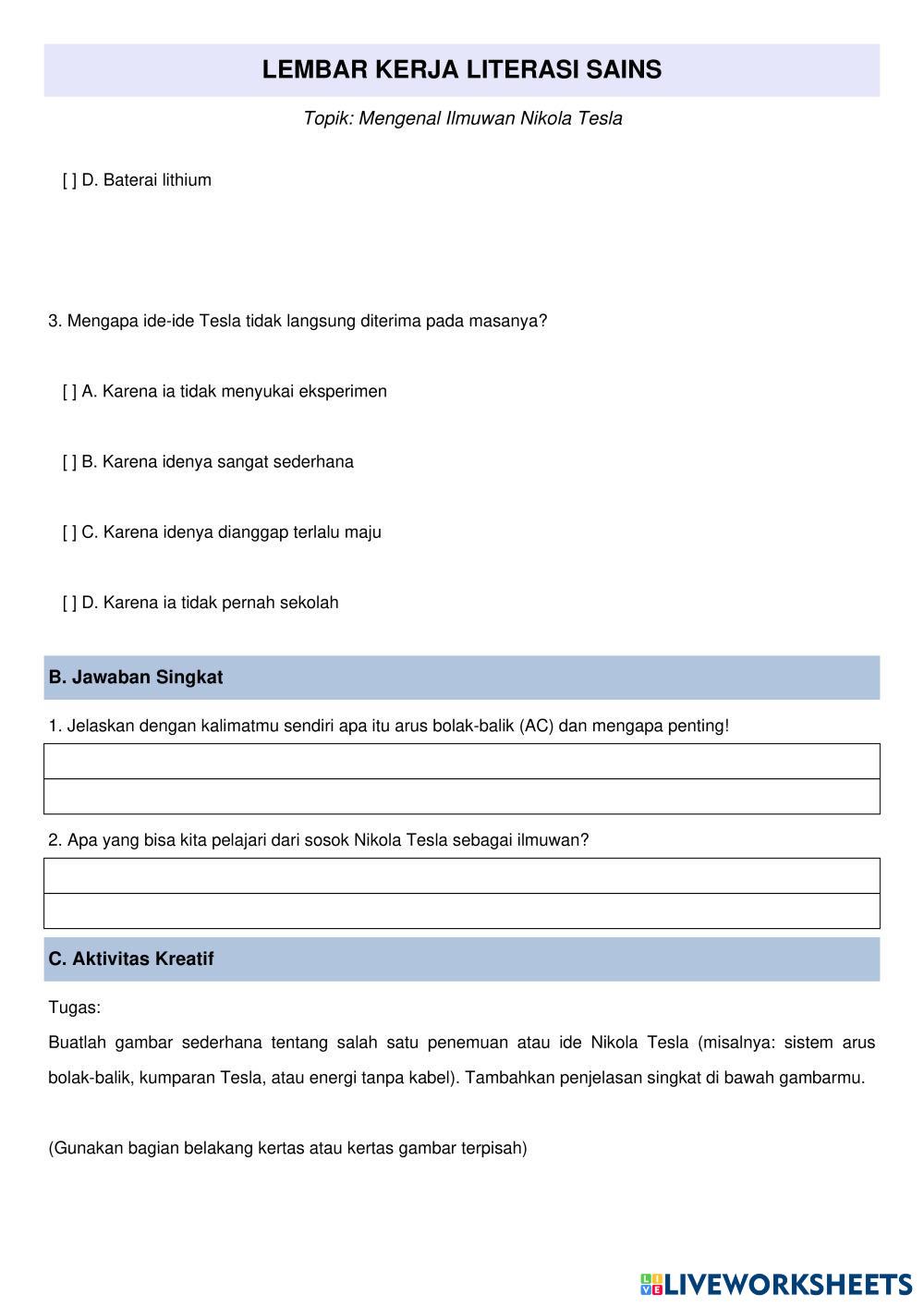 LEMBAR KERJA LITERASI SAINS

Topik: Mengenal Ilmuwan Nikola Tesla

[ ] D. Baterai lithium

3. Mengapa ide-ide Tesla tidak langsung diterima pada masanya?

[ ] A. Karena ia tidak menyukai eksperimen

[ ] B. Karena idenya sangat sederhana

[ ] C. Karena idenya dianggap terlalu maju

[ ] D. Karena ia tidak pernah sekolah

B. Jawaban Singkat

1. Jelaskan dengan kalimatmu sendiri apa itu arus bolak-balik (AC) dan mengapa penting!

2. Apa yang bisa kita pelajari dari sosok Nikola Tesla sebagai ilmuwan?

C. Aktivitas Kreatif

Tugas:

Buatlah gambar sederhana tentang salah satu penemuan atau ide Nikola Tesla (misalnya: sistem arus bolak-balik, kumparan Tesla, atau energi tanpa kabel). Tambahkan penjelasan singkat di bawah gambarmu.

(Gunakan bagian belakang kertas atau kertas gambar terpisah)

LIVEWORKSHEETS